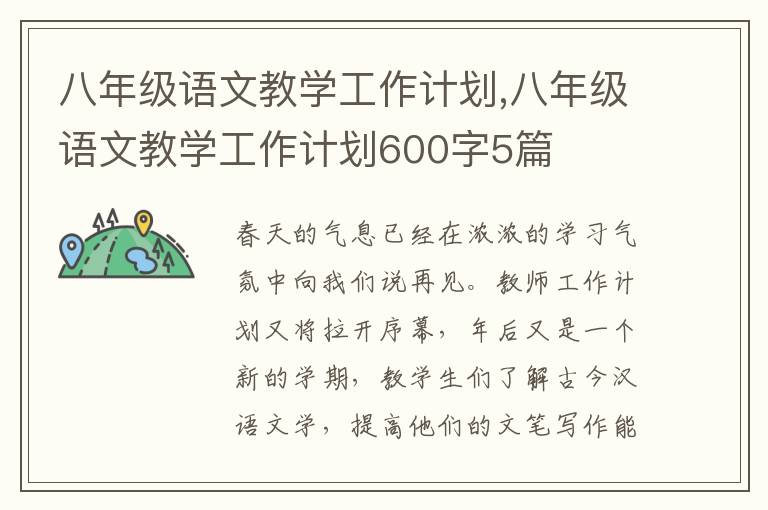 八年级语文教学工作计划,八年级语文教学工作计划600字5篇

春天的气息已经在浓浓的学习气氛中向我们说再见。教师工作计划又将拉开序幕，年后又是一个新的学期，教学生们了解古今汉语文学，提高他们的文笔写作能